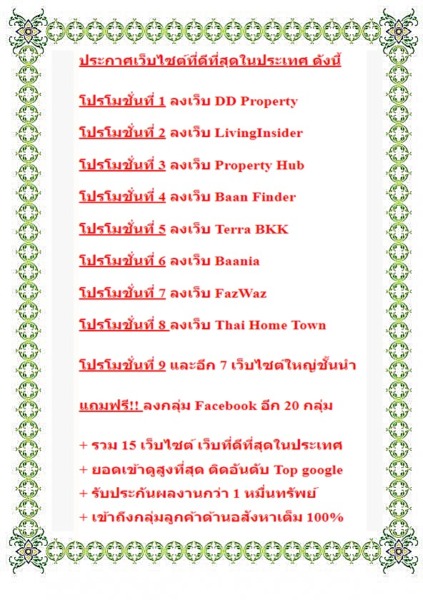 ประกาศเว็บไซต์ที่ดีที่สุดในประเทศ ดังนี้

โปรโมชั่นที่ 1 ลงเว็บ DD Property

โปรโมชั่นที่ 2 ลงเว็บ LivingInsider

โปรโมชั่นที่ 3 ลงเว็บ Property Hub

โปรโมชั่นที่ 4 ลงเว็บ Baan Finder

โปรโมชั่นที่ 5 ลงเว็บ Terra BKK

โปรโมชั่นที่ 6 ลงเว็บ Baania

โปรโมชั่นที่ 7 ลงเว็บ FazWaz

โปรโมชั่นที่ 8 ลงเว็บ Thai Home Town

โปรโมชั่นที่ 9 และอีก 7 เว็บไซต์ใหญ่ชั้นนำ

แถมฟรี!! ลงกลุ่ม Facebook อีก 20 กลุ่ม

+ รวม 15 เว็บไซต์ เว็บที่ดีที่สุดในประเทศ
+ ยอดเข้าดูสูงที่สุด ติดอันดับ Top google
+ รับประกันผลงานกว่า 1 หมื่นทรัพย์
+ เข้าถึงกลุ่มลูกค้าด้านอสังหาเต็ม 100%